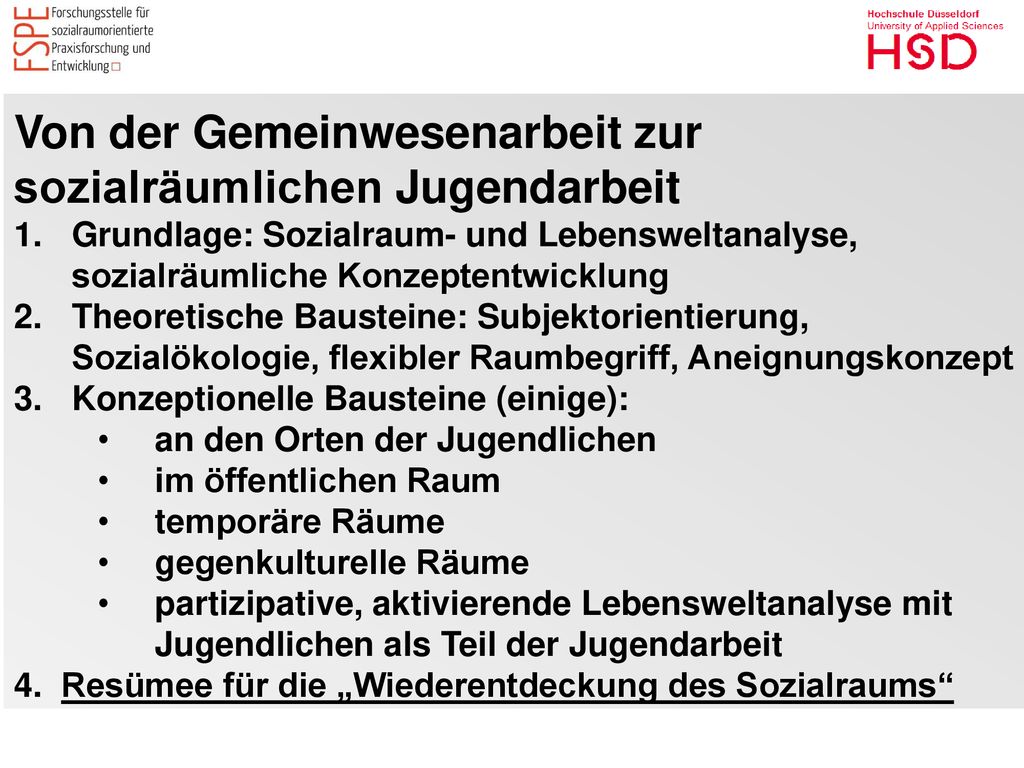 FSPE Forschungsstelle für sozialraumorientierte Praxisforschung und Entwicklung

Hochschule Düsseldorf
University of Applied Sciences
HSD

Von der Gemeinwesenarbeit zur sozialräumlichen Jugendarbeit

1. Grundlage: Sozialraum- und Lebensweltanalyse, sozialräumliche Konzeptentwicklung
2. Theoretische Bausteine: Subjektorientierung, Sozialökologie, flexibler Raumbegriff, Aneignungskonzept
3. Konzeptionelle Bausteine (einige):
   • an den Orten der Jugendlichen
   • im öffentlichen Raum
   • temporäre Räume
   • gegenkulturelle Räume
   • partizipative, aktivierende Lebensweltanalyse mit Jugendlichen als Teil der Jugendarbeit
4. Resümee für die „Wiederentdeckung des Sozialraums“